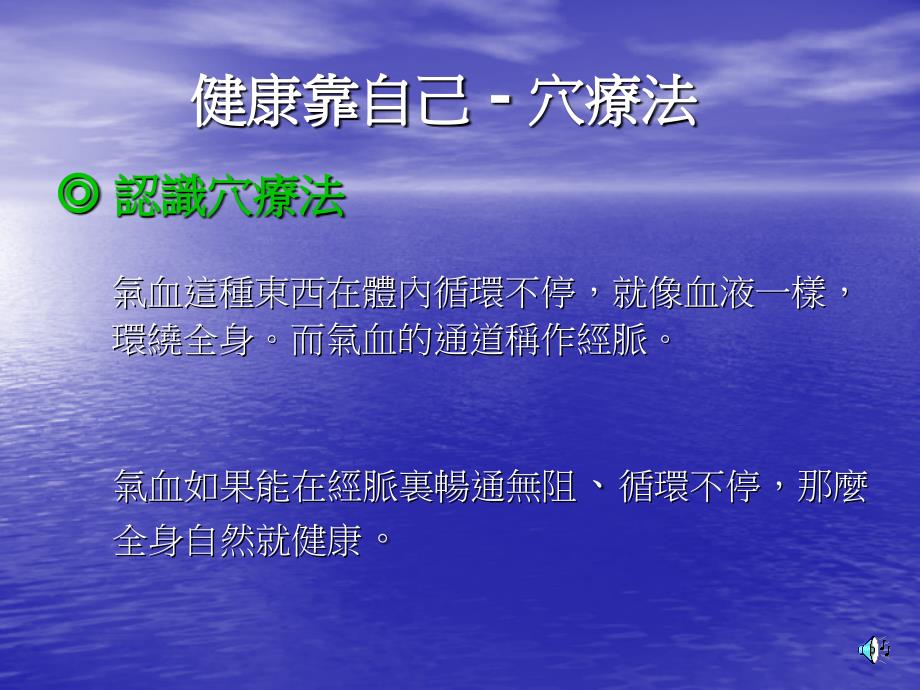 健康靠自己 - 穴療法

◎ 認識穴療法

氣血這種東西在體內循環不停，就像血液一樣，環繞全身。而氣血的通道稱作經脈。

氣血如果能在經脈裏暢通無阻 、 循環不停，那麼全身自然就健康。